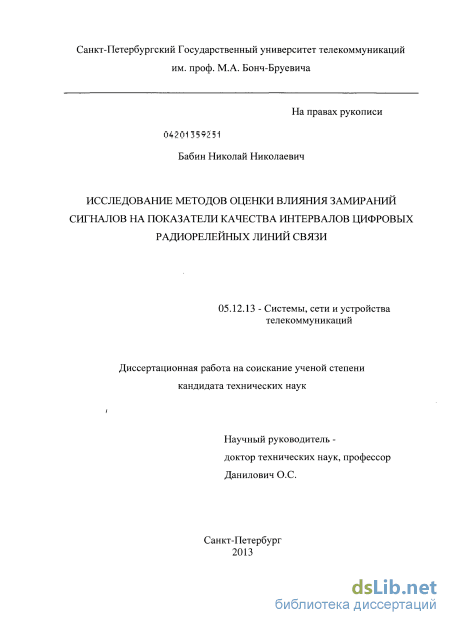 Санкт-Петербургский Государственный университет телекоммуникаций им. проф. М.А. Бонч-Бруевича

На правах рукописи

04201359251

Бабин Николай Николаевич

ИССЛЕДОВАНИЕ МЕТОДОВ ОЦЕНКИ ВЛИЯНИЯ ЗАМИРАНИЙ СИГНАЛОВ НА ПОКАЗАТЕЛИ КАЧЕСТВА ИНТЕРВАЛОВ ЦИФРОВЫХ РАДИОРЕЛЕЙНЫХ ЛИНИЙ СВЯЗИ

05.12.13 - Системы, сети и устройства телекоммуникаций

Диссертационная работа на соискание ученой степени кандидата технических наук

Научный руководитель - доктор технических наук, профессор Данилович О.С.

Санкт-Петербург
2013

dsLib.net
библиотека диссертаций